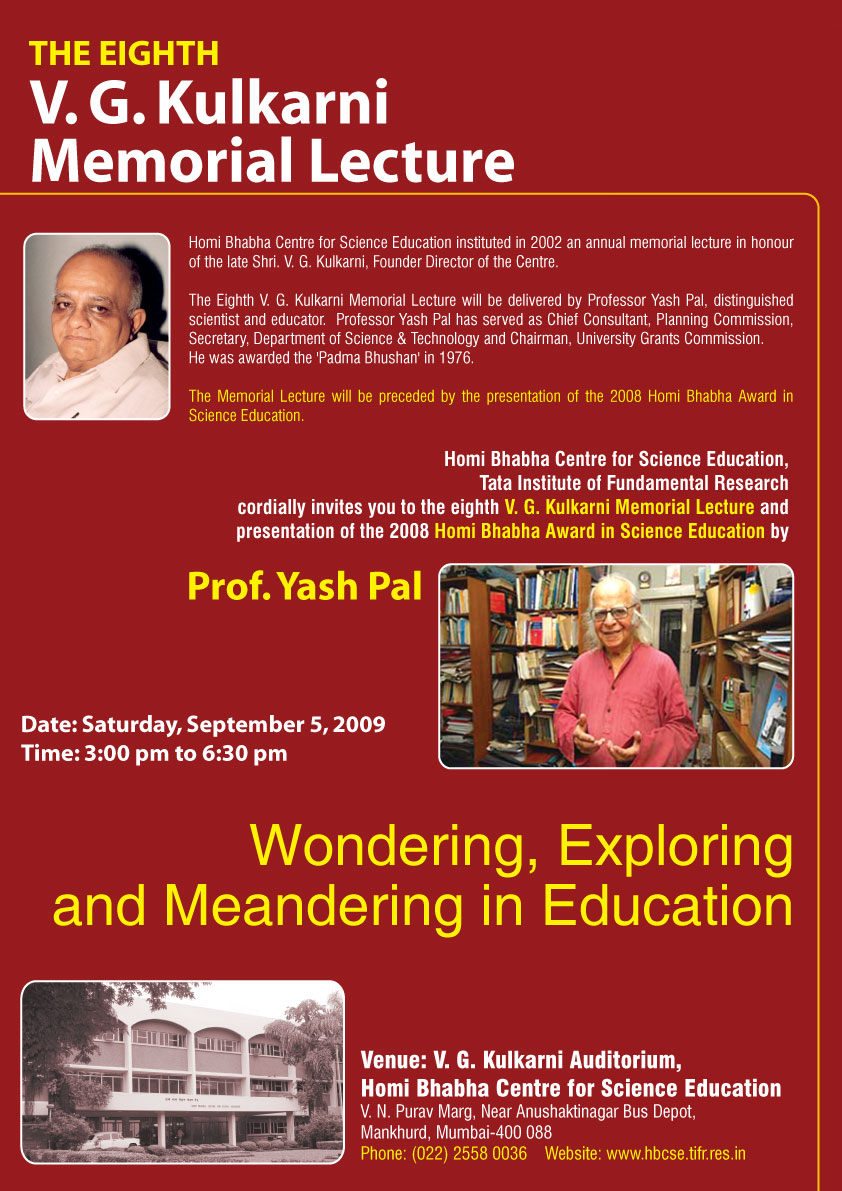 THE EIGHTH
V. G. Kulkarni
Memorial Lecture

Homi Bhabha Centre for Science Education instituted in 2002 an annual memorial lecture in honour of the late Shri. V. G. Kulkarni, Founder Director of the Centre.

The Eighth V. G. Kulkarni Memorial Lecture will be delivered by Professor Yash Pal, distinguished scientist and educator. Professor Yash Pal has served as Chief Consultant, Planning Commission, Secretary, Department of Science & Technology and Chairman, University Grants Commission. He was awarded the 'Padma Bhushan' in 1976.

The Memorial Lecture will be preceded by the presentation of the 2008 Homi Bhabha Award in Science Education.

Homi Bhabha Centre for Science Education,
Tata Institute of Fundamental Research
cordially invites you to the eighth V. G. Kulkarni Memorial Lecture and presentation of the 2008 Homi Bhabha Award in Science Education by

Prof. Yash Pal

Date: Saturday, September 5, 2009
Time: 3:00 pm to 6:30 pm

Wondering, Exploring and Meandering in Education

Venue: V. G. Kulkarni Auditorium,
Homi Bhabha Centre for Science Education
V. N. Purav Marg, Near Anushaktinagar Bus Depot,
Mankhurd, Mumbai-400 088
Phone: (022) 2558 0036 Website: www.hbcse.tifr.res.in